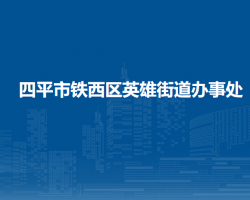 四平市铁西区英雄街道办事处